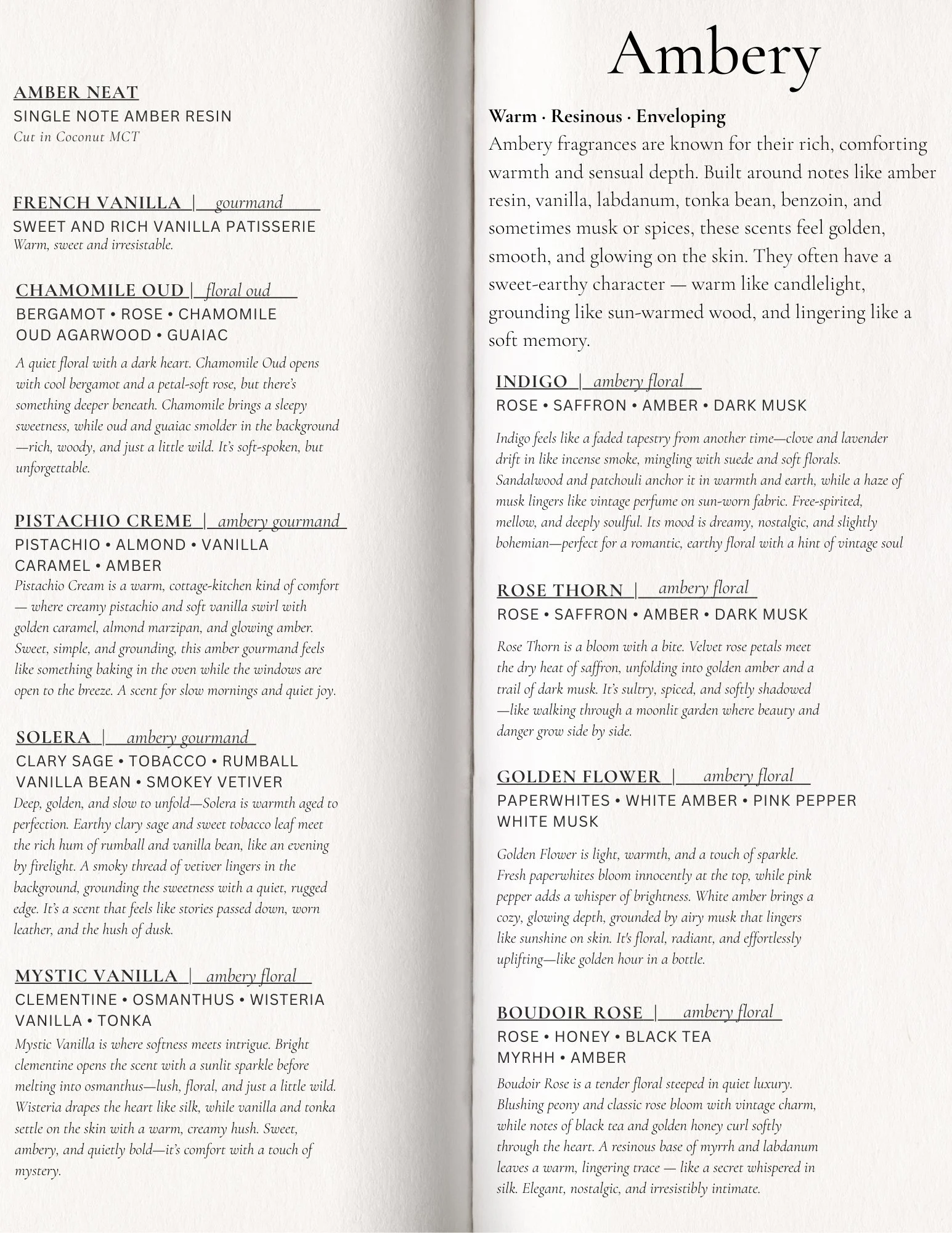 AMBER NEAT
SINGLE NOTE AMBER RESIN
Cut in Coconut MCT

FRENCH VANILLA | gourmand
SWEET AND RICH VANILLA PATISSERIE
Warm, sweet and irresistable.

CHAMOMILE OUD | floral oud
BERGAMOT • ROSE • CHAMOMILE
OUD AGARWOOD • GUAIAC

A quiet floral with a dark heart. Chamomile Oud opens with cool bergamot and a petal-soft rose, but there's something deeper beneath. Chamomile brings a sleepy sweetness, while oud and guaiac smolder in the background —rich, woody, and just a little wild. It's soft-spoken, but unforgettable.

PISTACHIO CREME | ambery gourmand
PISTACHIO • ALMOND • VANILLA
CARAMEL • AMBER
Pistachio Cream is a warm, cottage-kitchen kind of comfort — where creamy pistachio and soft vanilla swirl with golden caramel, almond marzipan, and glowing amber. Sweet, simple, and grounding, this amber gourmand feels like something baking in the oven while the windows are open to the breeze. A scent for slow mornings and quiet joy.

SOLERA | ambery gourmand
CLARY SAGE • TOBACCO • RUMBALL
VANILLA BEAN • SMOKEY VETIVER
Deep, golden, and slow to unfold—Solera is warmth aged to perfection. Earthy clary sage and sweet tobacco leaf meet the rich hum of rumball and vanilla bean, like an evening by firelight. A smoky thread of vetiver lingers in the background, grounding the sweetness with a quiet, rugged edge. It's a scent that feels like stories passed down, worn leather, and the hush of dusk.

MYSTIC VANILLA | ambery floral
CLEMENTINE • OSMANTHUS • WISTERIA
VANILLA • TONKA
Mystic Vanilla is where softness meets intrigue. Bright clementine opens the scent with a sunlit sparkle before melting into osmanthus—lush, floral, and just a little wild. Wisteria drapes the heart like silk, while vanilla and tonka settle on the skin with a warm, creamy hush. Sweet, ambery, and quietly bold—it's comfort with a touch of mystery.

Ambery

Warm · Resinous · Enveloping
Ambery fragrances are known for their rich, comforting warmth and sensual depth. Built around notes like amber resin, vanilla, labdanum, tonka bean, benzoin, and sometimes musk or spices, these scents feel golden, smooth, and glowing on the skin. They often have a sweet-earthy character — warm like candlelight, grounding like sun-warmed wood, and lingering like a soft memory.

INDIGO | ambery floral
ROSE • SAFFRON • AMBER • DARK MUSK

Indigo feels like a faded tapestry from another time—clove and lavender drift in like incense smoke, mingling with suede and soft florals. Sandalwood and patchouli anchor it in warmth and earth, while a haze of musk lingers like vintage perfume on sun-worn fabric. Free-spirited, mellow, and deeply soulful. Its mood is dreamy, nostalgic, and slightly bohemian—perfect for a romantic, earthy floral with a hint of vintage soul

ROSE THORN | ambery floral
ROSE • SAFFRON • AMBER • DARK MUSK

Rose Thorn is a bloom with a bite. Velvet rose petals meet the dry heat of saffron, unfolding into golden amber and a trail of dark musk. It's sultry, spiced, and softly shadowed —like walking through a moonlit garden where beauty and danger grow side by side.

GOLDEN FLOWER | ambery floral
PAPERWHITES • WHITE AMBER • PINK PEPPER
WHITE MUSK

Golden Flower is light, warmth, and a touch of sparkle. Fresh paperwhites bloom innocently at the top, while pink pepper adds a whisper of brightness. White amber brings a cozy, glowing depth, grounded by airy musk that lingers like sunshine on skin. It's floral, radiant, and effortlessly uplifting—like golden hour in a bottle.

BOUDOIR ROSE | ambery floral
ROSE • HONEY • BLACK TEA
MYRHH • AMBER
Boudoir Rose is a tender floral steeped in quiet luxury. Blushing peony and classic rose bloom with vintage charm, while notes of black tea and golden honey curl softly through the heart. A resinous base of myrrh and labdanum leaves a warm, lingering trace — like a secret whispered in silk. Elegant, nostalgic, and irresistibly intimate.